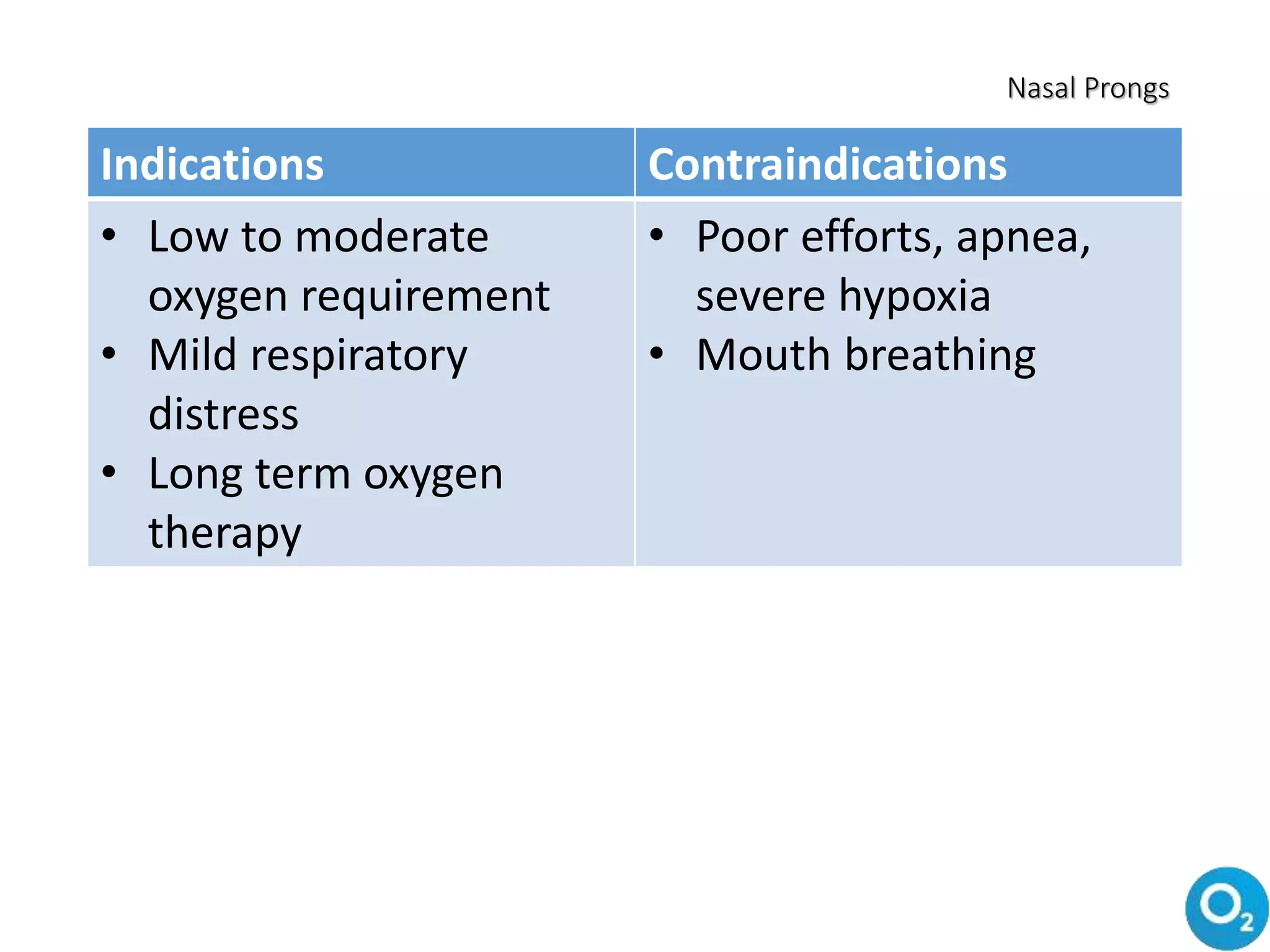 Nasal Prongs

| Indications | Contraindications |
|---|---|
| • Low to moderate oxygen requirement • Mild respiratory distress • Long term oxygen therapy | • Poor efforts, apnea, severe hypoxia • Mouth breathing |

$O_2$